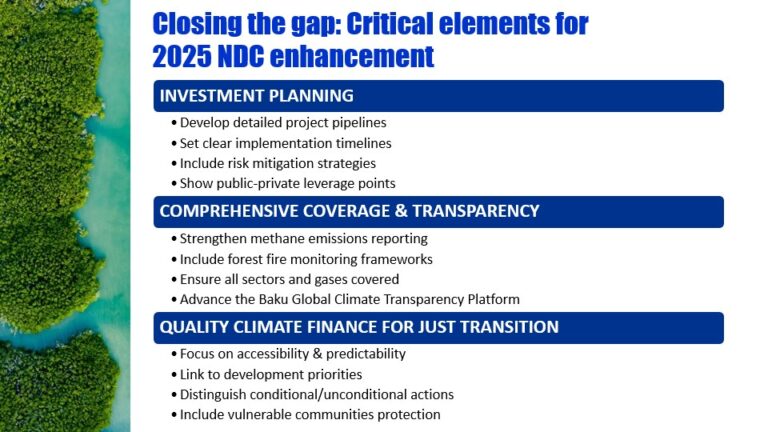 Closing the gap: Critical elements for 2025 NDC enhancement

INVESTMENT PLANNING

• Develop detailed project pipelines
• Set clear implementation timelines
• Include risk mitigation strategies
• Show public-private leverage points

COMPREHENSIVE COVERAGE & TRANSPARENCY

• Strengthen methane emissions reporting
• Include forest fire monitoring frameworks
• Ensure all sectors and gases covered
• Advance the Baku Global Climate Transparency Platform

QUALITY CLIMATE FINANCE FOR JUST TRANSITION

• Focus on accessibility & predictability
• Link to development priorities
• Distinguish conditional/unconditional actions
• Include vulnerable communities protection